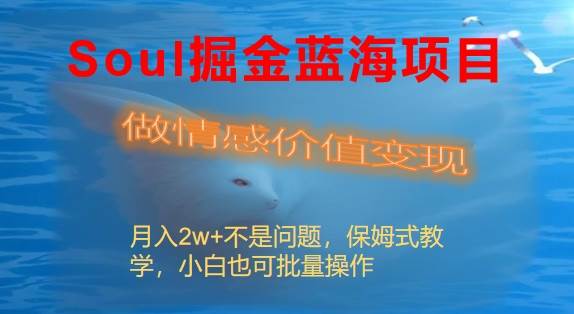 Soul掘金蓝海项目

做情感价值变现

月入2w+不是问题，保姆式教学，小白也可批量操作